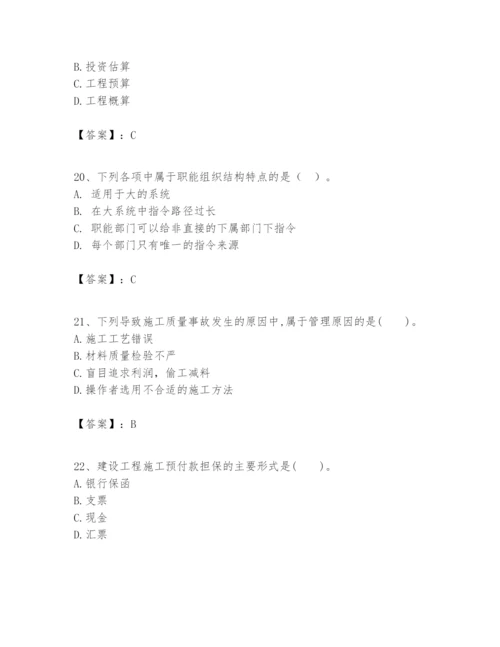 B. 投资估算
C. 工程预算
D. 工程概算

【答案】：C

20、下列各项中属于职能组织结构特点的是（ ）。
A. 适用于大的系统
B. 在大系统中指令路径过长
C. 职能部门可以给非直接的下属部门下指令
D. 每个部门只有唯一的指令来源

【答案】：C

21、下列导致施工质量事故发生的原因中,属于管理原因的是(　　)。
A. 施工工艺错误
B. 材料质量检验不严
C. 盲目追求利润，偷工减料
D. 操作者选用不合适的施工方法

【答案】：B

22、建设工程施工预付款担保的主要形式是(　　)。
A. 银行保函
B. 支票
C. 现金
D. 汇票